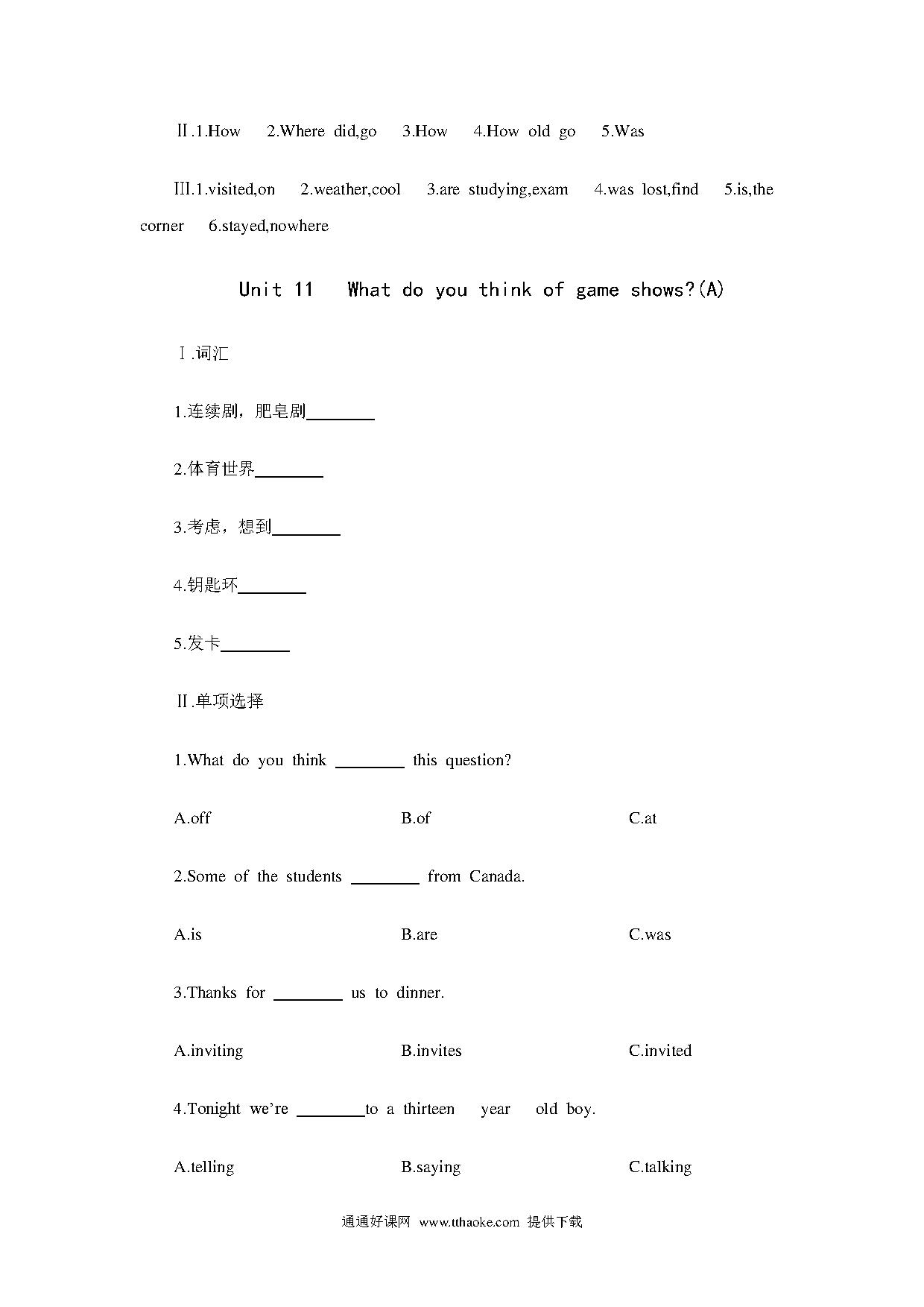 Ⅱ.1.How 2.Where did,go 3.How 4.How old go 5.Was

Ⅲ.1.visited,on 2.weather,cool 3.are studying,exam 4.was lost,find 5.is,the corner 6.stayed,nowhere

Unit 11 What do you think of game shows?(A)

Ⅰ.词汇

1.连续剧，肥皂剧________

2.体育世界________

3.考虑，想到________

4.钥匙环________

5.发卡________

Ⅱ.单项选择

1.What do you think ________ this question?

A.off B.of C.at

2.Some of the students ________ from Canada.

A.is B.are C.was

3.Thanks for ________ us to dinner.

A.inviting B.invites C.invited

4.Tonight we're ________to a thirteen year old boy.

A.telling B.saying C.talking

通通好课网 www.tthaoke.com 提供下载